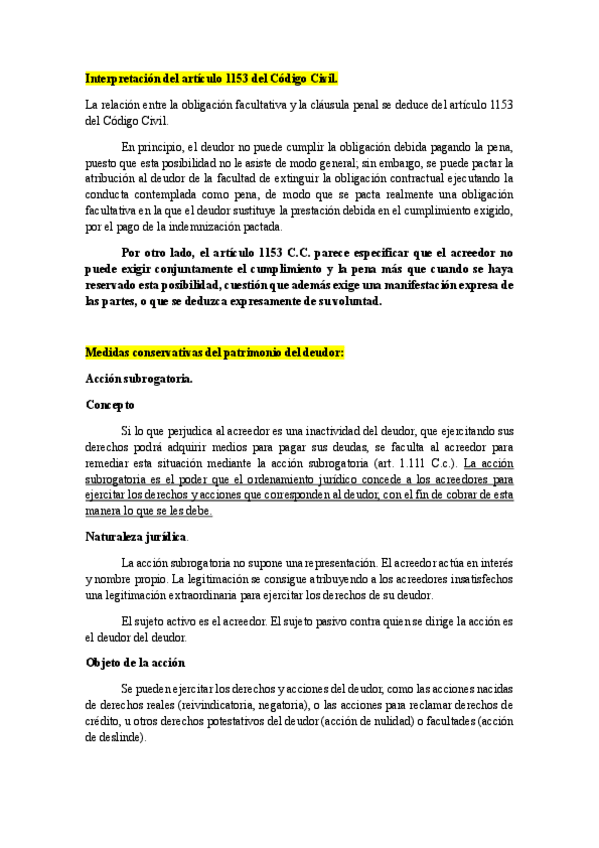 Interpretación del artículo 1153 del Código Civil.

La relación entre la obligación facultativa y la cláusula penal se deduce del artículo 1153 del Código Civil.

En principio, el deudor no puede cumplir la obligación debida pagando la pena, puesto que esta posibilidad no le asiste de modo general; sin embargo, se puede pactar la atribución al deudor de la facultad de extinguir la obligación contractual ejecutando la conducta contemplada como pena, de modo que se pacta realmente una obligación facultativa en la que el deudor sustituye la prestación debida en el cumplimiento exigido, por el pago de la indemnización pactada.

Por otro lado, el artículo 1153 C.C. parece especificar que el acreedor no puede exigir conjuntamente el cumplimiento y la pena más que cuando se haya reservado esta posibilidad, cuestión que además exige una manifestación expresa de las partes, o que se deduzca expresamente de su voluntad.

Medidas conservativas del patrimonio del deudor:

Acción subrogatoria.

Concepto

Si lo que perjudica al acreedor es una inactividad del deudor, que ejercitando sus derechos podrá adquirir medios para pagar sus deudas, se faculta al acreedor para remediar esta situación mediante la acción subrogatoria (art. 1.111 C.c.). La acción subrogatoria es el poder que el ordenamiento jurídico concede a los acreedores para ejercitar los derechos y acciones que corresponden al deudor, con el fin de cobrar de esta manera lo que se les debe.

Naturaleza jurídica.

La acción subrogatoria no supone una representación. El acreedor actúa en interés y nombre propio. La legitimación se consigue atribuyendo a los acreedores insatisfechos una legitimación extraordinaria para ejercitar los derechos de su deudor.

El sujeto activo es el acreedor. El sujeto pasivo contra quien se dirige la acción es el deudor del deudor.

Objeto de la acción

Se pueden ejercitar los derechos y acciones del deudor, como las acciones nacidas de derechos reales (reivindicatoria, negatoria), o las acciones para reclamar derechos de crédito, u otros derechos potestativos del deudor (acción de nulidad) o facultades (acción de deslinde).